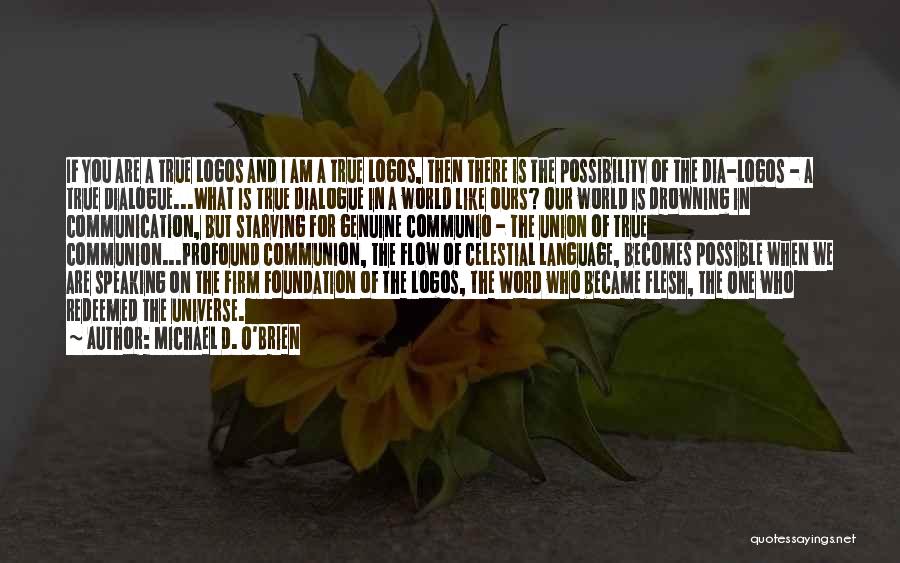 IF YOU ARE A TRUE LOGOS AND I AM A TRUE LOGOS, THEN THERE IS THE POSSIBILITY OF THE DIA-LOGOS - A TRUE DIALOGUE...WHAT IS TRUE DIALOGUE IN A WORLD LIKE OURS? OUR WORLD IS DROWNING IN COMMUNICATION, BUT STARVING FOR GENUINE COMMUNIO - THE UNION OF TRUE COMMUNION...PROFOUND COMMUNION, THE FLOW OF CELESTIAL LANGUAGE, BECOMES POSSIBLE WHEN WE ARE SPEAKING ON THE FIRM FOUNDATION OF THE LOGOS, THE WORD WHO BECAME FLESH, THE ONE WHO REDEEMED THE UNIVERSE.

~ AUTHOR: MICHAEL D. O'BRIEN

quotessayings.net